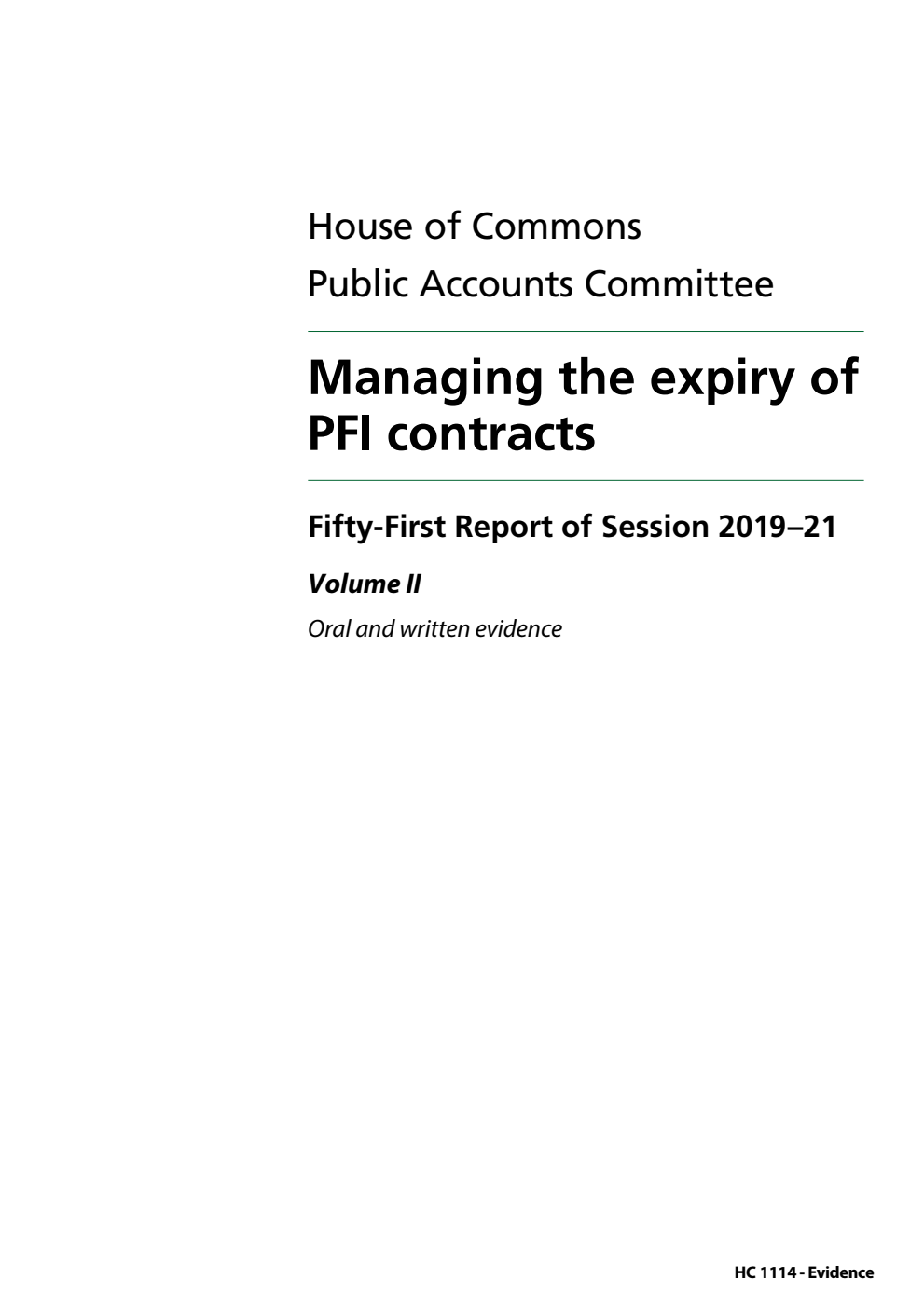 House of Commons
Public Accounts Committee

Managing the expiry of PFI contracts

Fifty-First Report of Session 2019–21

Volume II

Oral and written evidence

HC 1114 - Evidence